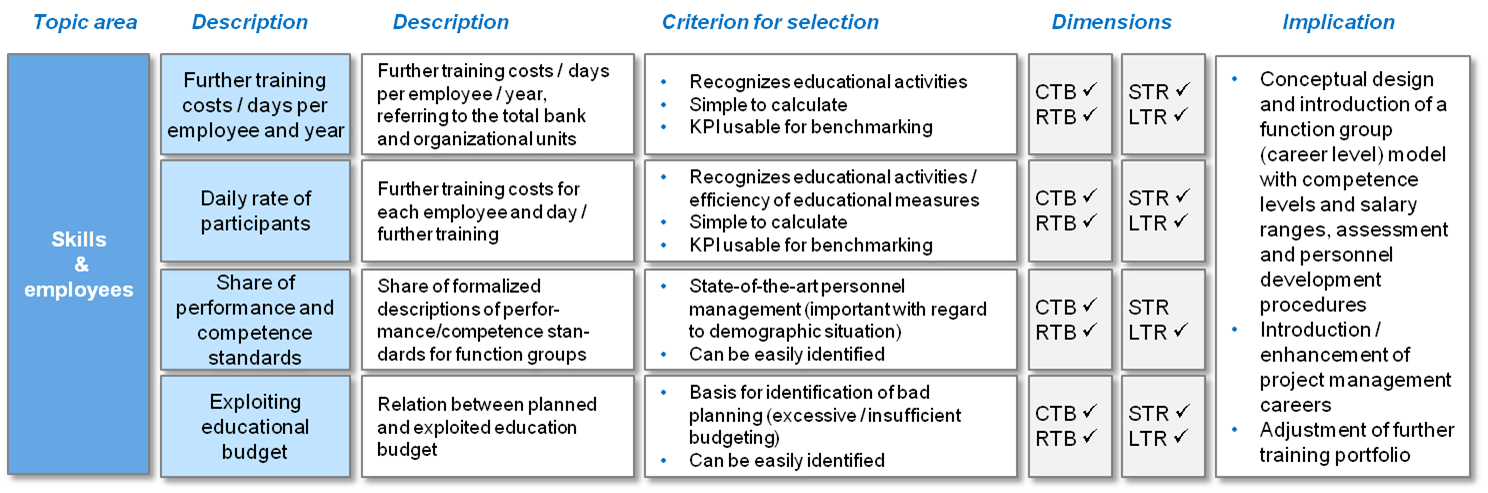 | Topic area | Description | Description | Criterion for selection | Dimensions | | Implication |
|---|---|---|---|---|---|---|
| Skills & employees | Further training costs / days per employee and year | Further training costs / days per employee / year, referring to the total bank and organizational units | • Recognizes educational activities • Simple to calculate • KPI usable for benchmarking | CTB ✓ RTB ✓ | STR ✓ LTR ✓ | • Conceptual design and introduction of a function group (career level) model with competence levels and salary ranges, assessment and personnel development procedures • Introduction / enhancement of project management careers • Adjustment of further training portfolio |
| | Daily rate of participants | Further training costs for each employee and day / further training | • Recognizes educational activities / efficiency of educational measures • Simple to calculate • KPI usable for benchmarking | CTB ✓ RTB ✓ | STR ✓ LTR ✓ | |
| | Share of performance and competence standards | Share of formalized descriptions of performance/competence standards for function groups | • State-of-the-art personnel management (important with regard to demographic situation) • Can be easily identified | CTB ✓ RTB ✓ | STR LTR ✓ | |
| | Exploiting educational budget | Relation between planned and exploited education budget | • Basis for identification of bad planning (excessive / insufficient budgeting) • Can be easily identified | CTB ✓ RTB ✓ | STR ✓ LTR ✓ | |